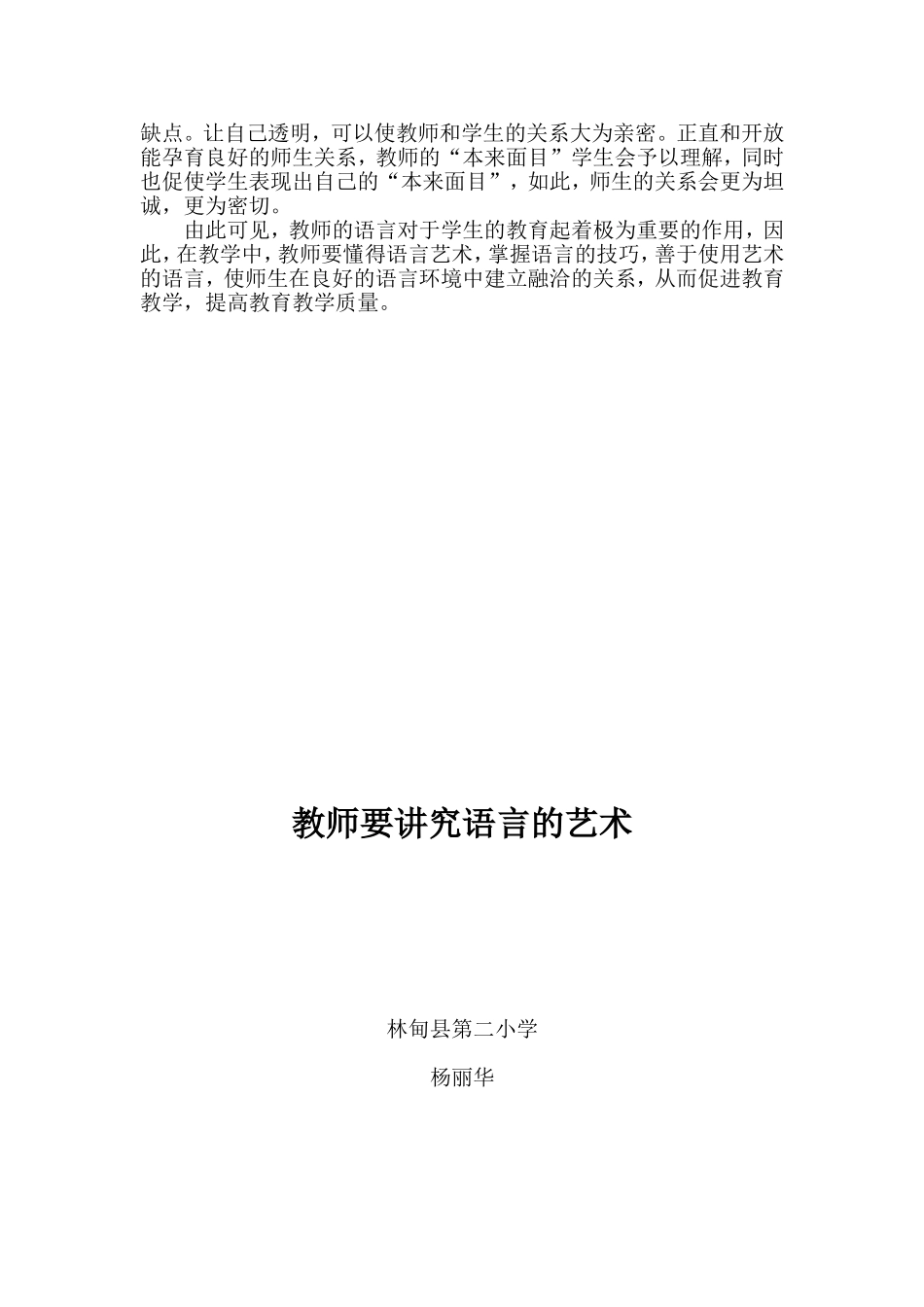 缺点。让自己透明，可以使教师和学生的关系大为亲密。正直和开放能孕育良好的师生关系，教师的“本来面目”学生会予以理解，同时也促使学生表现出自己的“本来面目”，如此，师生的关系会更为坦诚，更为密切。

由此可见，教师的语言对于学生的教育起着极为重要的作用，因此，在教学中，教师要懂得语言艺术，掌握语言的技巧，善于使用艺术的语言，使师生在良好的语言环境中建立融洽的关系，从而促进教育教学，提高教育教学质量。

教师要讲究语言的艺术

林甸县第二小学

杨丽华